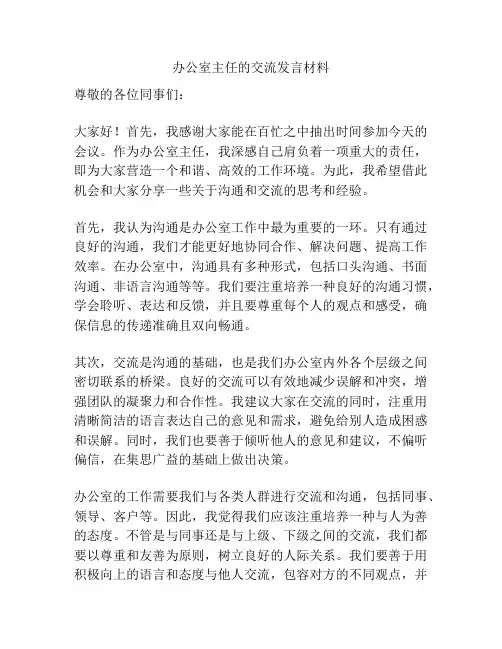 办公室主任的交流发言材料

尊敬的各位同事们：

大家好！首先，我感谢大家能在百忙之中抽出时间参加今天的会议。作为办公室主任，我深感自己肩负着一项重大的责任，即为大家营造一个和谐、高效的工作环境。为此，我希望借此机会和大家分享一些关于沟通和交流的思考和经验。

首先，我认为沟通是办公室工作中最为重要的一环。只有通过良好的沟通，我们才能更好地协同合作、解决问题、提高工作效率。在办公室中，沟通具有多种形式，包括口头沟通、书面沟通、非语言沟通等等。我们要注重培养一种良好的沟通习惯，学会聆听、表达和反馈，并且要尊重每个人的观点和感受，确保信息的传递准确且双向畅通。

其次，交流是沟通的基础，也是我们办公室内外各个层级之间密切联系的桥梁。良好的交流可以有效地减少误解和冲突，增强团队的凝聚力和合作性。我建议大家在交流的同时，注重用清晰简洁的语言表达自己的意见和需求，避免给别人造成困惑和误解。同时，我们也要善于倾听他人的意见和建议，不偏听偏信，在集思广益的基础上做出决策。

办公室的工作需要我们与各类人群进行交流和沟通，包括同事、领导、客户等。因此，我觉得我们应该注重培养一种与人为善的态度。不管是与同事还是与上级、下级之间的交流，我们都要以尊重和友善为原则，树立良好的人际关系。我们要善于用积极向上的语言和态度与他人交流，包容对方的不同观点，并